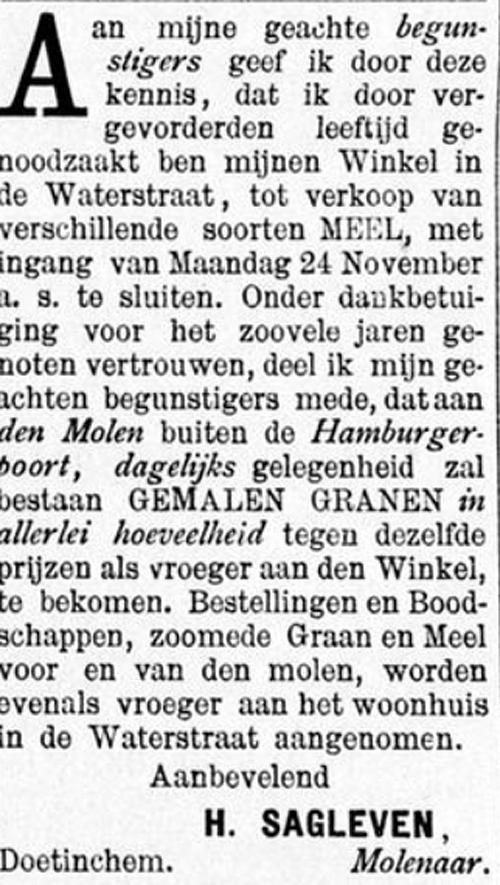 Aan mijne geachte begunstigers geef ik door deze kennis, dat ik door vergevorderden leeftijd genoodzaakt ben mijnen Winkel in de Waterstraat, tot verkoop van verschillende soorten MEEL, met ingang van Maandag 24 November a. s. te sluiten. Onder dankbetuiging voor het zoovele jaren genoten vertrouwen, deel ik mijn geachten begunstigers mede, dat aan den Molen buiten de Hamburgerpoort, dagelijks gelegenheid zal bestaan GEMALEN GRANEN in allerlei hoeveelheid tegen dezelfde prijzen als vroeger aan den Winkel, te bekomen. Bestellingen en Boodschappen, zoomede Graan en Meel voor en van den molen, worden evenals vroeger aan het woonhuis in de Waterstraat aangenomen.

Aanbevelend

H. SAGLEVEN,

Doetinchem. Molenaar.